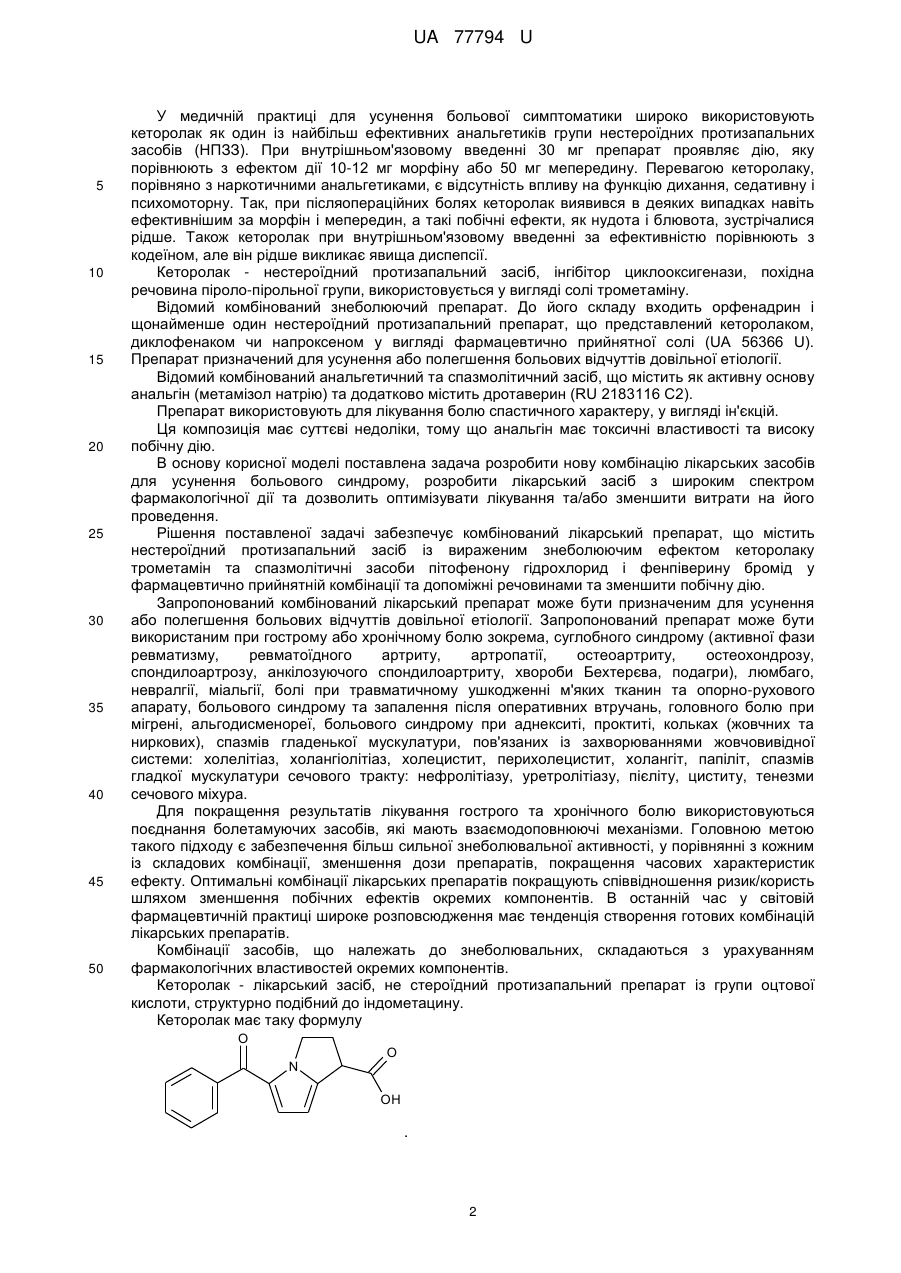 UA 77794 U

У медичній практиці для усунення больової симптоматики широко використовують кеторолак як один із найбільш ефективних анальгетиків групи нестероїдних протизапальних засобів (НПЗЗ). При внутрішньом'язовому введенні 30 мг препарат проявляє дію, яку порівнюють з ефектом дії 10-12 мг морфіну або 50 мг меперидину. Перевагою кеторолаку,
5 порівняно з наркотичними анальгетиками, є відсутність впливу на функцію дихання, седативну і психомоторну. Так, при післяопераційних болях кеторолак виявився в деяких випадках навіть ефективнішим за морфін і меперидин, а такі побічні ефекти, як нудота і блювота, зустрічалися рідше. Також кеторолак при внутрішньом'язовому введенні за ефективністю порівнюють з кодеїном, але він рідше викликає явища диспепсії.
10 Кеторолак - нестероїдний протизапальний засіб, інгібітор циклооксигенази, похідна речовина піроло-пірольної групи, використовується у вигляді солі трометаміну.

Відомий комбінований знеболюючий препарат. До його складу входить орфенадрин і щонайменше один нестероїдний протизапальний препарат, що представлений кеторолаком, диклофенаком чи напроксеном у вигляді фармацевтично прийнятної солі (UA 56366 U).
15 Препарат призначений для усунення або полегшення больових відчуттів довільної етіології.

Відомий комбінований анальгетичний та спазмолітичний засіб, що містить як активну основу анальгін (метамізол натрію) та додатково містить дротаверин (RU 2183116 C2).

Препарат використовують для лікування болю спастичного характеру, у вигляді ін'єкцій.

Ця композиція має суттєві недоліки, тому що анальгін має токсичні властивості та високу
20 побічну дію.

В основу корисної моделі поставлена задача розробити нову комбінацію лікарських засобів для усунення больового синдрому, розробити лікарський засіб з широким спектром фармакологічної дії та дозволить оптимізувати лікування та/або зменшити витрати на його проведення.
25 Рішення поставленої задачі забезпечує комбінований лікарський препарат, що містить нестероїдний протизапальний засіб із вираженим знеболюючим ефектом кеторолаку трометамін та спазмолітичні засоби пітофенону гідрохлорид і фенпіверину бромід у фармацевтично прийнятній комбінації та допоміжні речовинами та зменшити побічну дію.

Запропонований комбінований лікарський препарат може бути призначеним для усунення
30 або полегшення больових відчуттів довільної етіології. Запропонований препарат може бути використаним при гострому або хронічному болю зокрема, суглобного синдрому (активної фази ревматизму, ревматоїдного артриту, артропатії, остеоартриту, остеохондрозу, спондилоартрозу, анкілозуючого спондилоартриту, хвороби Бехтерєва, подагри), люмбаго, невралгії, міальгії, болі при травматичному ушкодженні м'яких тканин та опорно-рухового
35 апарату, больового синдрому та запалення після оперативних втручань, головного болю при мігрені, альгодисменореї, больового синдрому при аднекситі, проктиті, кольках (жовчних та ниркових), спазмів гладенької мускулатури, пов'язаних із захворюваннями жовчовивідної системи: холелітіаз, холангіолітіаз, холецистит, перихолецистит, холангіт, папіліт, спазмів гладкої мускулатури сечового тракту: нефролітіазу, уретролітіазу, пієліту, циститу, тенезми
40 сечового міхура.

Для покращення результатів лікування гострого та хронічного болю використовуються поєднання болетамуючих засобів, які мають взаємодоповнюючі механізми. Головною метою такого підходу є забезпечення більш сильної знеболювальної активності, у порівнянні з кожним із складових комбінації, зменшення дози препаратів, покращення часових характеристик
45 ефекту. Оптимальні комбінації лікарських препаратів покращують співвідношення ризик/користь шляхом зменшення побічних ефектів окремих компонентів. В останній час у світовій фармацевтичній практиці широке розповсюдження має тенденція створення готових комбінацій лікарських препаратів.

Комбінації засобів, що належать до знеболювальних, складаються з урахуванням
50 фармакологічних властивостей окремих компонентів.

Кеторолак - лікарський засіб, не стероїдний протизапальний препарат із групи оцтової кислоти, структурно подібний до індометацину.

Кеторолак має таку формулу

O N O OH

.

2